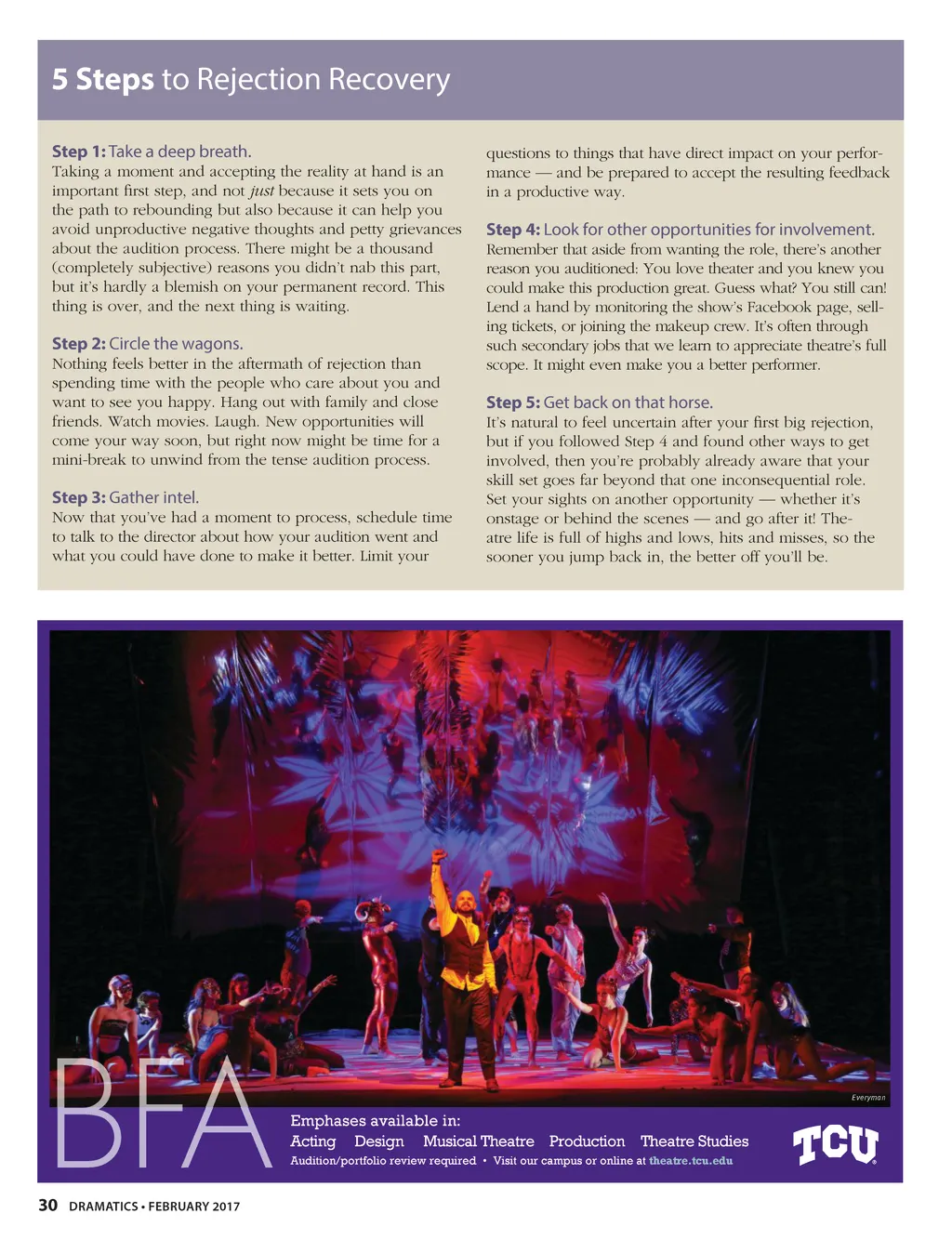 5 Steps to Rejection Recovery

Step 1: Take a deep breath.
Taking a moment and accepting the reality at hand is an important first step, and not just because it sets you on the path to rebounding but also because it can help you avoid unproductive negative thoughts and petty grievances about the audition process. There might be a thousand (completely subjective) reasons you didn't nab this part, but it's hardly a blemish on your permanent record. This thing is over, and the next thing is waiting.

Step 2: Circle the wagons.
Nothing feels better in the aftermath of rejection than spending time with the people who care about you and want to see you happy. Hang out with family and close friends. Watch movies. Laugh. New opportunities will come your way soon, but right now might be time for a mini-break to unwind from the tense audition process.

Step 3: Gather intel.
Now that you've had a moment to process, schedule time to talk to the director about how your audition went and what you could have done to make it better. Limit your questions to things that have direct impact on your performance — and be prepared to accept the resulting feedback in a productive way.

Step 4: Look for other opportunities for involvement.
Remember that aside from wanting the role, there's another reason you auditioned: You love theater and you knew you could make this production great. Guess what? You still can! Lend a hand by monitoring the show's Facebook page, selling tickets, or joining the makeup crew. It's often through such secondary jobs that we learn to appreciate theatre's full scope. It might even make you a better performer.

Step 5: Get back on that horse.
It's natural to feel uncertain after your first big rejection, but if you followed Step 4 and found other ways to get involved, then you're probably already aware that your skill set goes far beyond that one inconsequential role. Set your sights on another opportunity — whether it's onstage or behind the scenes — and go after it! Theatre life is full of highs and lows, hits and misses, so the sooner you jump back in, the better off you'll be.

Everyman

BFA
Emphases available in:
Acting Design Musical Theatre Production Theatre Studies
Audition/portfolio review required • Visit our campus or online at theatre.tcu.edu
TCU

30 DRAMATICS • FEBRUARY 2017